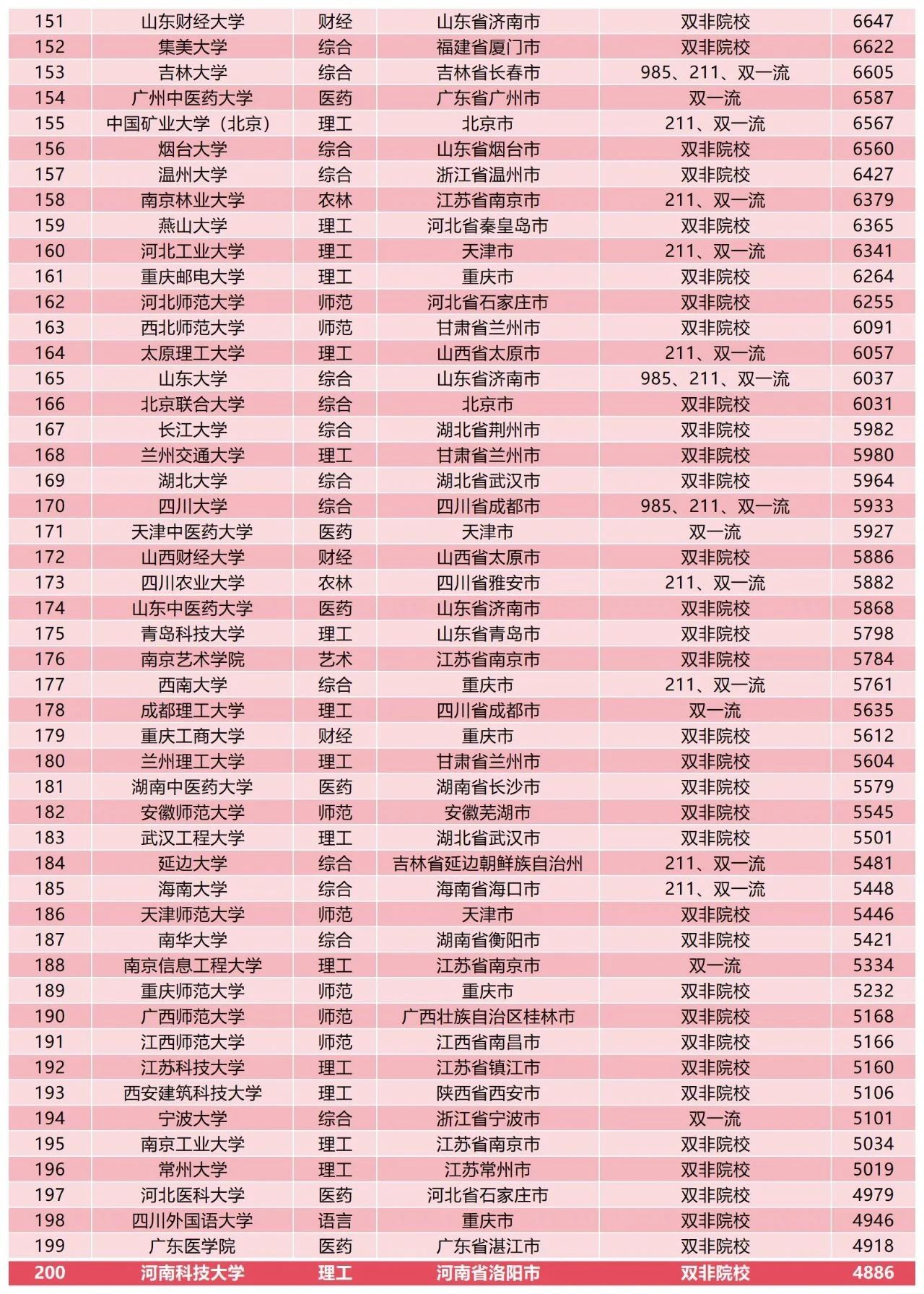 | 151 | 山东财经大学 | 财经 | 山东省济南市 | 双非院校 | 6647 |
|---|---|---|---|---|---|
| 152 | 集美大学 | 综合 | 福建省厦门市 | 双非院校 | 6622 |
| 153 | 吉林大学 | 综合 | 吉林省长春市 | 985、211、双一流 | 6605 |
| 154 | 广州中医药大学 | 医药 | 广东省广州市 | 双一流 | 6587 |
| 155 | 中国矿业大学（北京） | 理工 | 北京市 | 211、双一流 | 6567 |
| 156 | 烟台大学 | 综合 | 山东省烟台市 | 双非院校 | 6560 |
| 157 | 温州大学 | 综合 | 浙江省温州市 | 双非院校 | 6427 |
| 158 | 南京林业大学 | 农林 | 江苏省南京市 | 211、双一流 | 6379 |
| 159 | 燕山大学 | 理工 | 河北省秦皇岛市 | 双非院校 | 6365 |
| 160 | 河北工业大学 | 理工 | 天津市 | 211、双一流 | 6341 |
| 161 | 重庆邮电大学 | 理工 | 重庆市 | 双非院校 | 6264 |
| 162 | 河北师范大学 | 师范 | 河北省石家庄市 | 双非院校 | 6255 |
| 163 | 西北师范大学 | 师范 | 甘肃省兰州市 | 双非院校 | 6091 |
| 164 | 太原理工大学 | 理工 | 山西省太原市 | 211、双一流 | 6057 |
| 165 | 山东大学 | 综合 | 山东省济南市 | 985、211、双一流 | 6037 |
| 166 | 北京联合大学 | 综合 | 北京市 | 双非院校 | 6031 |
| 167 | 长江大学 | 综合 | 湖北省荆州市 | 双非院校 | 5982 |
| 168 | 兰州交通大学 | 理工 | 甘肃省兰州市 | 双非院校 | 5980 |
| 169 | 湖北大学 | 综合 | 湖北省武汉市 | 双非院校 | 5964 |
| 170 | 四川大学 | 综合 | 四川省成都市 | 985、211、双一流 | 5933 |
| 171 | 天津中医药大学 | 医药 | 天津市 | 双一流 | 5927 |
| 172 | 山西财经大学 | 财经 | 山西省太原市 | 双非院校 | 5886 |
| 173 | 四川农业大学 | 农林 | 四川省雅安市 | 211、双一流 | 5882 |
| 174 | 山东中医药大学 | 医药 | 山东省济南市 | 双非院校 | 5868 |
| 175 | 青岛科技大学 | 理工 | 山东省青岛市 | 双非院校 | 5798 |
| 176 | 南京艺术学院 | 艺术 | 江苏省南京市 | 双非院校 | 5784 |
| 177 | 西南大学 | 综合 | 重庆市 | 211、双一流 | 5761 |
| 178 | 成都理工大学 | 理工 | 四川省成都市 | 双一流 | 5635 |
| 179 | 重庆工商大学 | 财经 | 重庆市 | 双非院校 | 5612 |
| 180 | 兰州理工大学 | 理工 | 甘肃省兰州市 | 双非院校 | 5604 |
| 181 | 湖南中医药大学 | 医药 | 湖南省长沙市 | 双非院校 | 5579 |
| 182 | 安徽师范大学 | 师范 | 安徽芜湖市 | 双非院校 | 5545 |
| 183 | 武汉工程大学 | 理工 | 湖北省武汉市 | 双非院校 | 5501 |
| 184 | 延边大学 | 综合 | 吉林省延边朝鲜族自治州 | 211、双一流 | 5481 |
| 185 | 海南大学 | 综合 | 海南省海口市 | 211、双一流 | 5448 |
| 186 | 天津师范大学 | 师范 | 天津市 | 双非院校 | 5446 |
| 187 | 南华大学 | 综合 | 湖南省衡阳市 | 双非院校 | 5421 |
| 188 | 南京信息工程大学 | 理工 | 江苏省南京市 | 双一流 | 5334 |
| 189 | 重庆师范大学 | 师范 | 重庆市 | 双非院校 | 5232 |
| 190 | 广西师范大学 | 师范 | 广西壮族自治区桂林市 | 双非院校 | 5168 |
| 191 | 江西师范大学 | 师范 | 江西省南昌市 | 双非院校 | 5166 |
| 192 | 江苏科技大学 | 理工 | 江苏省镇江市 | 双非院校 | 5160 |
| 193 | 西安建筑科技大学 | 理工 | 陕西省西安市 | 双非院校 | 5106 |
| 194 | 宁波大学 | 综合 | 浙江省宁波市 | 双一流 | 5101 |
| 195 | 南京工业大学 | 理工 | 江苏省南京市 | 双非院校 | 5034 |
| 196 | 常州大学 | 理工 | 江苏常州市 | 双非院校 | 5019 |
| 197 | 河北医科大学 | 医药 | 河北省石家庄市 | 双非院校 | 4979 |
| 198 | 四川外国语大学 | 语言 | 重庆市 | 双非院校 | 4946 |
| 199 | 广东医学院 | 医药 | 广东省湛江市 | 双非院校 | 4918 |
| 200 | 河南科技大学 | 理工 | 河南省洛阳市 | 双非院校 | 4886 |